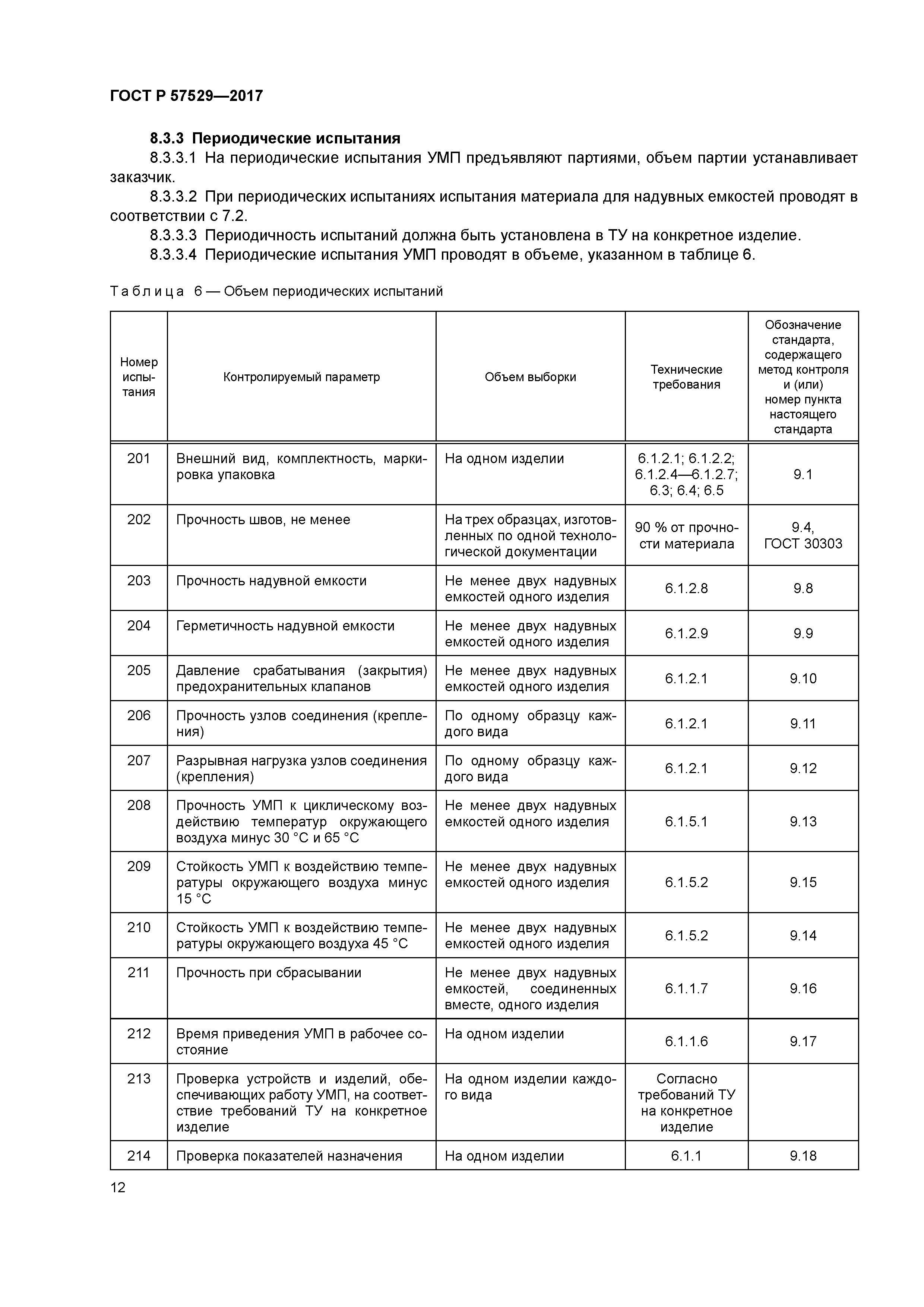 ГОСТ Р 57529—2017

8.3.3 Периодические испытания

8.3.3.1 На периодические испытания УМП предъявляют партиями, объем партии устанавливает заказчик.

8.3.3.2 При периодических испытаниях испытания материала для надувных емкостей проводят в соответствии с 7.2.

8.3.3.3 Периодичность испытаний должна быть установлена в ТУ на конкретное изделие.

8.3.3.4 Периодические испытания УМП проводят в объеме, указанном в таблице 6.

Таблица 6 — Объем периодических испытаний

| Номер испытания | Контролируемый параметр | Объем выборки | Технические требования | Обозначение стандарта, содержащего метод контроля и (или) номер пункта настоящего стандарта |
|---|---|---|---|---|
| 201 | Внешний вид, комплектность, маркировка упаковка | На одном изделии | 6.1.2.1; 6.1.2.2; 6.1.2.4—6.1.2.7; 6.3; 6.4; 6.5 | 9.1 |
| 202 | Прочность швов, не менее | На трех образцах, изготовленных по одной технологической документации | 90 % от прочности материала | 9.4, ГОСТ 30303 |
| 203 | Прочность надувной емкости | Не менее двух надувных емкостей одного изделия | 6.1.2.8 | 9.8 |
| 204 | Герметичность надувной емкости | Не менее двух надувных емкостей одного изделия | 6.1.2.9 | 9.9 |
| 205 | Давление срабатывания (закрытия) предохранительных клапанов | Не менее двух надувных емкостей одного изделия | 6.1.2.1 | 9.10 |
| 206 | Прочность узлов соединения (крепления) | По одному образцу каждого вида | 6.1.2.1 | 9.11 |
| 207 | Разрывная нагрузка узлов соединения (крепления) | По одному образцу каждого вида | 6.1.2.1 | 9.12 |
| 208 | Прочность УМП к циклическому воздействию температур окружающего воздуха минус 30 °С и 65 °С | Не менее двух надувных емкостей одного изделия | 6.1.5.1 | 9.13 |
| 209 | Стойкость УМП к воздействию температуры окружающего воздуха минус 15 °С | Не менее двух надувных емкостей одного изделия | 6.1.5.2 | 9.15 |
| 210 | Стойкость УМП к воздействию температуры окружающего воздуха 45 °С | Не менее двух надувных емкостей одного изделия | 6.1.5.2 | 9.14 |
| 211 | Прочность при сбрасывании | Не менее двух надувных емкостей, соединенных вместе, одного изделия | 6.1.1.7 | 9.16 |
| 212 | Время приведения УМП в рабочее состояние | На одном изделии | 6.1.1.6 | 9.17 |
| 213 | Проверка устройств и изделий, обеспечивающих работу УМП, на соответствие требований ТУ на конкретное изделие | На одном изделии каждого вида | Согласно требований ТУ на конкретное изделие | |
| 214 | Проверка показателей назначения | На одном изделии | 6.1.1 | 9.18 |

12